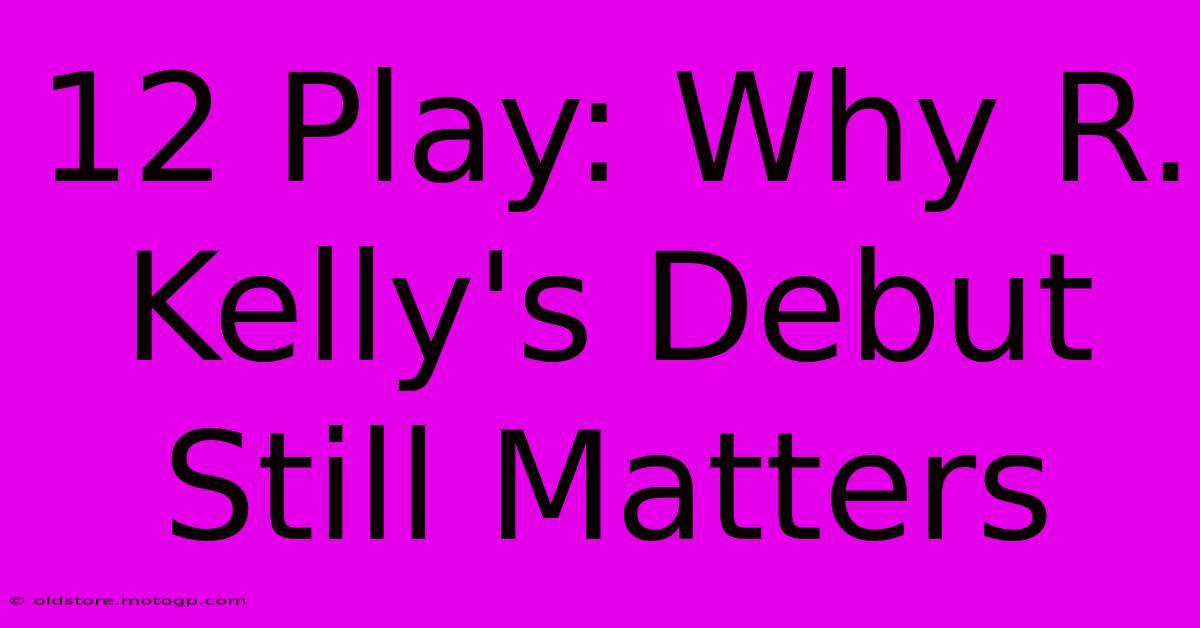 12 Play: Why R. Kelly's Debut Still Matters

© oldstore.motogp.com